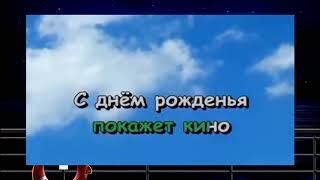 С днём рожденья
покажет кино